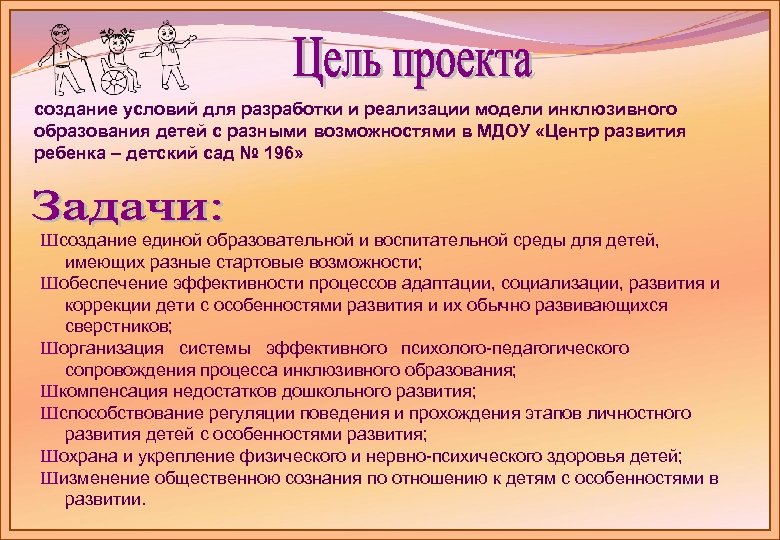 Цель проекта

создание условий для разработки и реализации модели инклюзивного образования детей с разными возможностями в МДОУ «Центр развития ребенка – детский сад № 196»

Задачи:

Шсоздание единой образовательной и воспитательной среды для детей, имеющих разные стартовые возможности;

Шобеспечение эффективности процессов адаптации, социализации, развития и коррекции дети с особенностями развития и их обычно развивающихся сверстников;

Шорганизация системы эффективного психолого-педагогического сопровождения процесса инклюзивного образования;

Шкомпенсация недостатков дошкольного развития;

Шспособствование регуляции поведения и прохождения этапов личностного развития детей с особенностями развития;

Шохрана и укрепление физического и нервно-психического здоровья детей;

Шизменение общественною сознания по отношению к детям с особенностями в развитии.